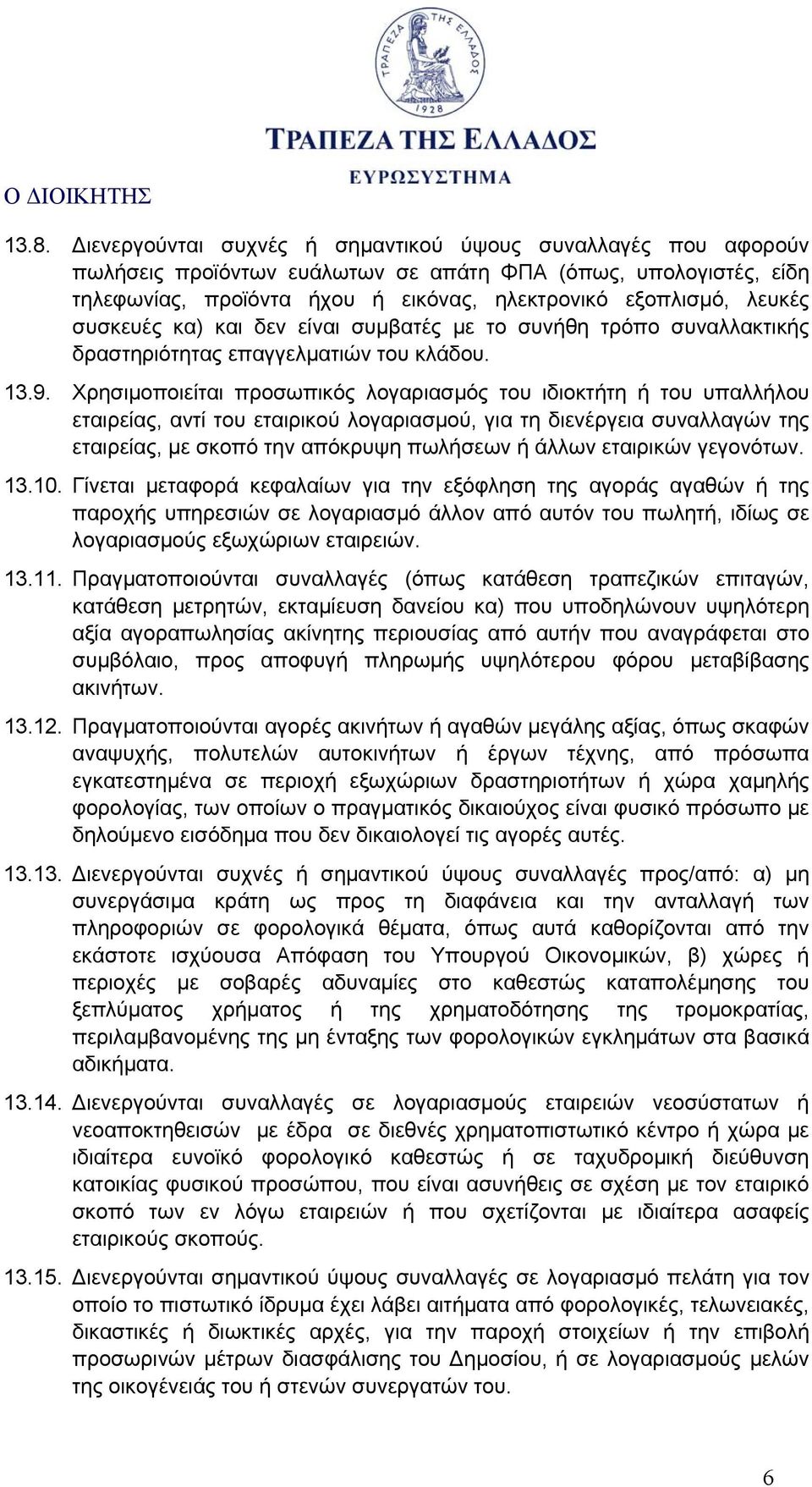 ΤΡΑΠΕΖΑ ΤΗΣ ΕΛΛΑΔΟΣ 1928

ΤΡΑΠΕΖΑ ΤΗΣ ΕΛΛΑΔΟΣ
ΕΥΡΩΣΥΣΤΗΜΑ

Ο ΔΙΟΙΚΗΤΗΣ

13.8. Διενεργούνται συχνές ή σημαντικού ύψους συναλλαγές που αφορούν πωλήσεις προϊόντων ευάλωτων σε απάτη ΦΠΑ (όπως, υπολογιστές, είδη τηλεφωνίας, προϊόντα ήχου ή εικόνας, ηλεκτρονικό εξοπλισμό, λευκές συσκευές κα) και δεν είναι συμβατές με το συνήθη τρόπο συναλλακτικής δραστηριότητας επαγγελματιών του κλάδου.

13.9. Χρησιμοποιείται προσωπικός λογαριασμός του ιδιοκτήτη ή του υπαλλήλου εταιρείας, αντί του εταιρικού λογαριασμού, για τη διενέργεια συναλλαγών της εταιρείας, με σκοπό την απόκρυψη πωλήσεων ή άλλων εταιρικών γεγονότων.

13.10. Γίνεται μεταφορά κεφαλαίων για την εξόφληση της αγοράς αγαθών ή της παροχής υπηρεσιών σε λογαριασμό άλλον από αυτόν του πωλητή, ιδίως σε λογαριασμούς εξωχώριων εταιρειών.

13.11. Πραγματοποιούνται συναλλαγές (όπως κατάθεση τραπεζικών επιταγών, κατάθεση μετρητών, εκταμίευση δανείου κα) που υποδηλώνουν υψηλότερη αξία αγοραπωλησίας ακίνητης περιουσίας από αυτήν που αναγράφεται στο συμβόλαιο, προς αποφυγή πληρωμής υψηλότερου φόρου μεταβίβασης ακινήτων.

13.12. Πραγματοποιούνται αγορές ακινήτων ή αγαθών μεγάλης αξίας, όπως σκαφών αναψυχής, πολυτελών αυτοκινήτων ή έργων τέχνης, από πρόσωπα εγκατεστημένα σε περιοχή εξωχώριων δραστηριοτήτων ή χώρα χαμηλής φορολογίας, των οποίων ο πραγματικός δικαιούχος είναι φυσικό πρόσωπο με δηλούμενο εισόδημα που δεν δικαιολογεί τις αγορές αυτές.

13.13. Διενεργούνται συχνές ή σημαντικού ύψους συναλλαγές προς/από: α) μη συνεργάσιμα κράτη ως προς τη διαφάνεια και την ανταλλαγή των πληροφοριών σε φορολογικά θέματα, όπως αυτά καθορίζονται από την εκάστοτε ισχύουσα Απόφαση του Υπουργού Οικονομικών, β) χώρες ή περιοχές με σοβαρές αδυναμίες στο καθεστώς καταπολέμησης του ξεπλύματος χρήματος ή της χρηματοδότησης της τρομοκρατίας, περιλαμβανομένης της μη ένταξης των φορολογικών εγκλημάτων στα βασικά αδικήματα.

13.14. Διενεργούνται συναλλαγές σε λογαριασμούς εταιρειών νεοσύστατων ή νεοαποκτηθεισών με έδρα σε διεθνές χρηματοπιστωτικό κέντρο ή χώρα με ιδιαίτερα ευνοϊκό φορολογικό καθεστώς ή σε ταχυδρομική διεύθυνση κατοικίας φυσικού προσώπου, που είναι ασυνήθεις σε σχέση με τον εταιρικό σκοπό των εν λόγω εταιρειών ή που σχετίζονται με ιδιαίτερα ασαφείς εταιρικούς σκοπούς.

13.15. Διενεργούνται σημαντικού ύψους συναλλαγές σε λογαριασμό πελάτη για τον οποίο το πιστωτικό ίδρυμα έχει λάβει αιτήματα από φορολογικές, τελωνειακές, δικαστικές ή διωκτικές αρχές, για την παροχή στοιχείων ή την επιβολή προσωρινών μέτρων διασφάλισης του Δημοσίου, ή σε λογαριασμούς μελών της οικογένειάς του ή στενών συνεργατών του.

6